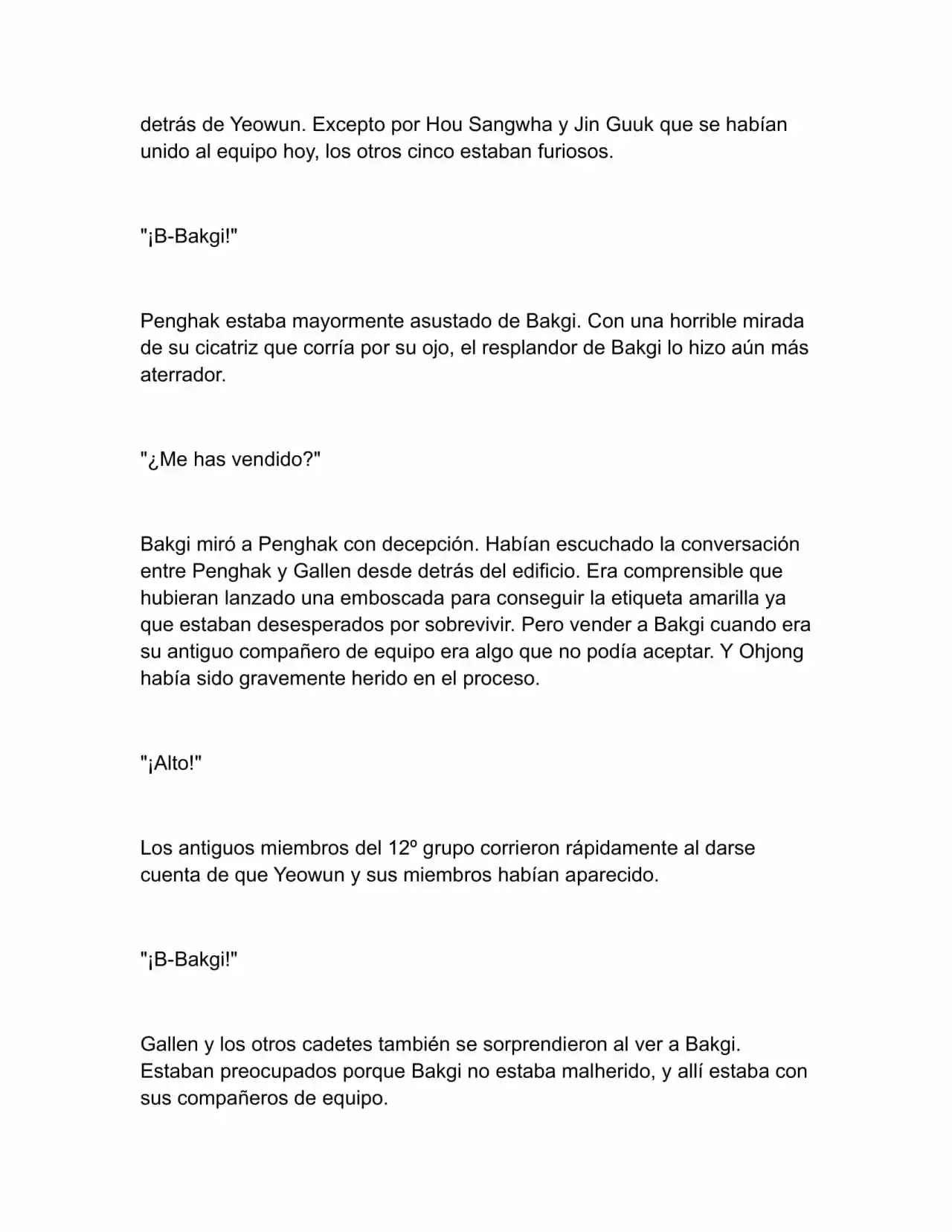 detrás de Yeowun. Excepto por Hou Sangwha y Jin Guuk que se habían unido al equipo hoy, los otros cinco estaban furiosos.

"¡B-Bakgi!"

Penghak estaba mayormente asustado de Bakgi. Con una horrible mirada de su cicatriz que corría por su ojo, el resplandor de Bakgi lo hizo aún más aterrador.

"¿Me has vendido?"

Bakgi miró a Penghak con decepción. Habían escuchado la conversación entre Penghak y Gallen desde detrás del edificio. Era comprensible que hubieran lanzado una emboscada para conseguir la etiqueta amarilla ya que estaban desesperados por sobrevivir. Pero vender a Bakgi cuando era su antiguo compañero de equipo era algo que no podía aceptar. Y Ohjong había sido gravemente herido en el proceso.

"¡Alto!"

Los antiguos miembros del 12º grupo corrieron rápidamente al darse cuenta de que Yeowun y sus miembros habían aparecido.

"¡B-Bakgi!"

Gallen y los otros cadetes también se sorprendieron al ver a Bakgi. Estaban preocupados porque Bakgi no estaba malherido, y allí estaba con sus compañeros de equipo.